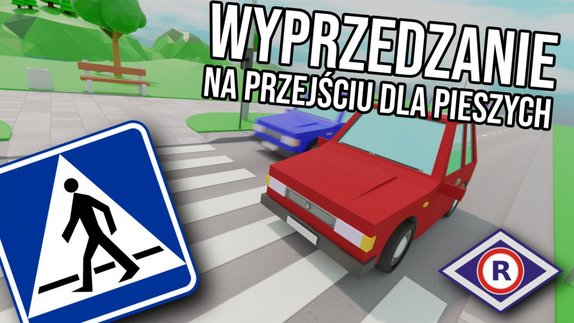 WYPRZEDZANIE
NA PRZEJŚCIU DLA PIESZYCH

R